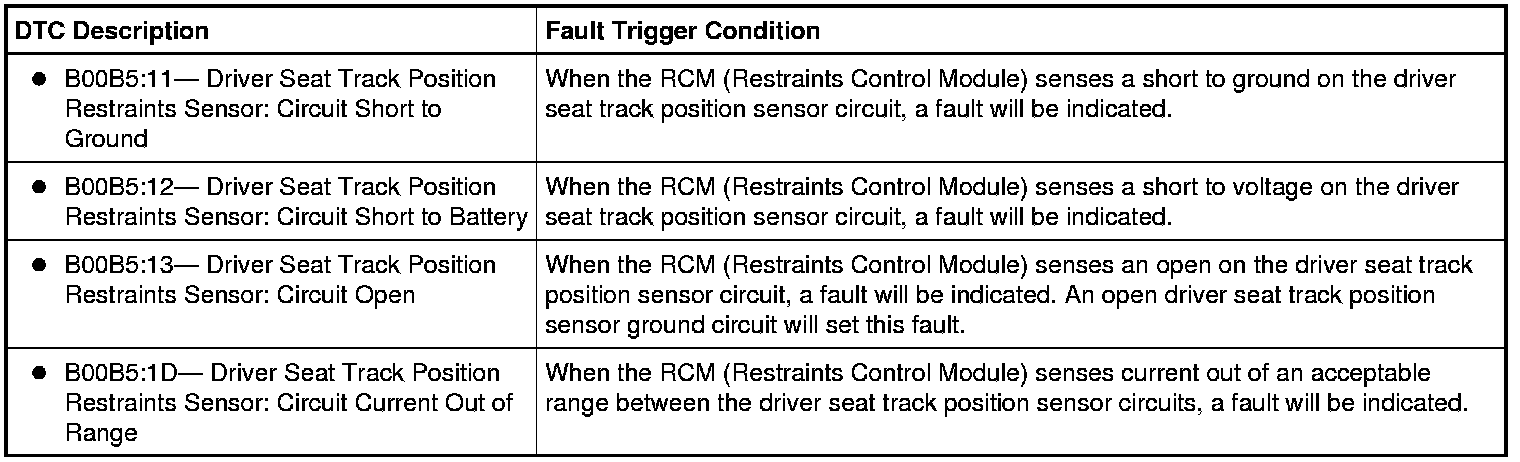 | DTC Description | Fault Trigger Condition |
|---|---|
| • B00B5:11— Driver Seat Track Position Restraints Sensor: Circuit Short to Ground | When the RCM (Restraints Control Module) senses a short to ground on the driver seat track position sensor circuit, a fault will be indicated. |
| • B00B5:12— Driver Seat Track Position Restraints Sensor: Circuit Short to Battery | When the RCM (Restraints Control Module) senses a short to voltage on the driver seat track position sensor circuit, a fault will be indicated. |
| • B00B5:13— Driver Seat Track Position Restraints Sensor: Circuit Open | When the RCM (Restraints Control Module) senses an open on the driver seat track position sensor circuit, a fault will be indicated. An open driver seat track position sensor ground circuit will set this fault. |
| • B00B5:1D— Driver Seat Track Position Restraints Sensor: Circuit Current Out of Range | When the RCM (Restraints Control Module) senses current out of an acceptable range between the driver seat track position sensor circuits, a fault will be indicated. |